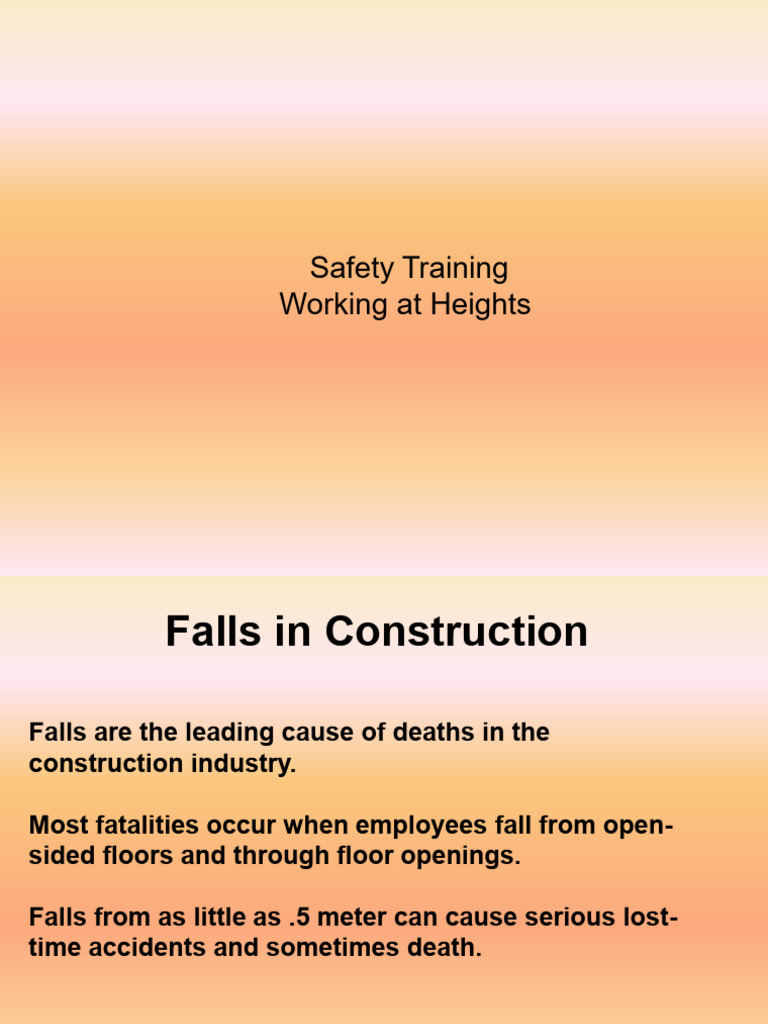 Safety Training
Working at Heights

Falls in Construction

Falls are the leading cause of deaths in the construction industry.

Most fatalities occur when employees fall from open-sided floors and through floor openings.

Falls from as little as .5 meter can cause serious lost-time accidents and sometimes death.